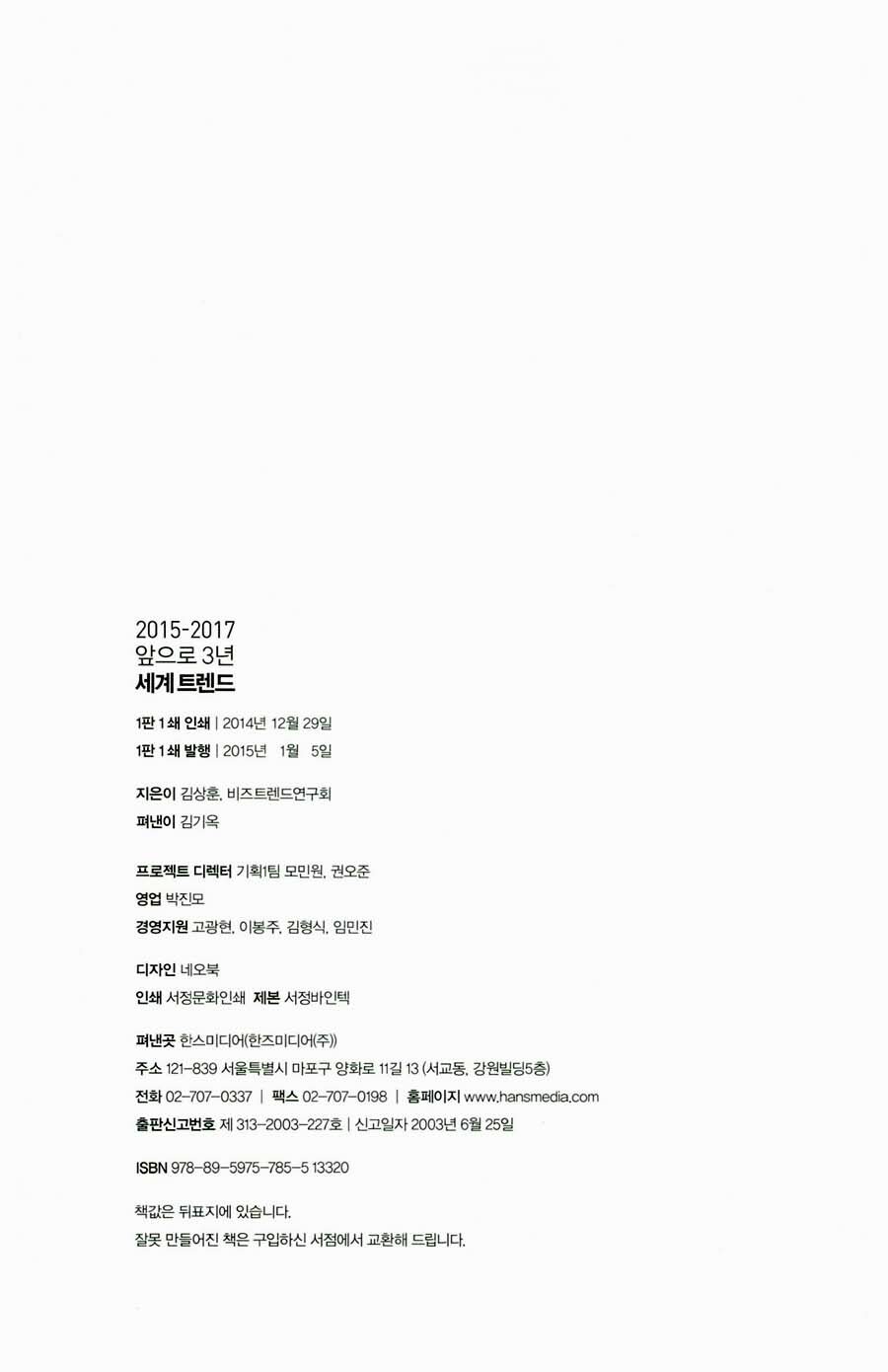 2015-2017
앞으로 3년
세계 트렌드

1판 1쇄 인쇄 | 2014년 12월 29일
1판 1쇄 발행 | 2015년 1월 5일

지은이 김상훈, 비즈트렌드연구회
펴낸이 김기옥

프로젝트 디렉터 기획1팀 모민원, 권오준
영업 박진모
경영지원 고광현, 이봉주, 김형식, 임민진

디자인 네오북
인쇄 서정문화인쇄 제본 서정바인텍

펴낸곳 한스미디어(한즈미디어(주))
주소 121-839 서울특별시 마포구 양화로 11길 13 (서교동, 강원빌딩5층)
전화 02-707-0337 | 팩스 02-707-0198 | 홈페이지 www.hansmedia.com
출판신고번호 제 313-2003-227호 | 신고일자 2003년 6월 25일

ISBN 978-89-5975-785-5 13320

책값은 뒤표지에 있습니다.
잘못 만들어진 책은 구입하신 서점에서 교환해 드립니다.